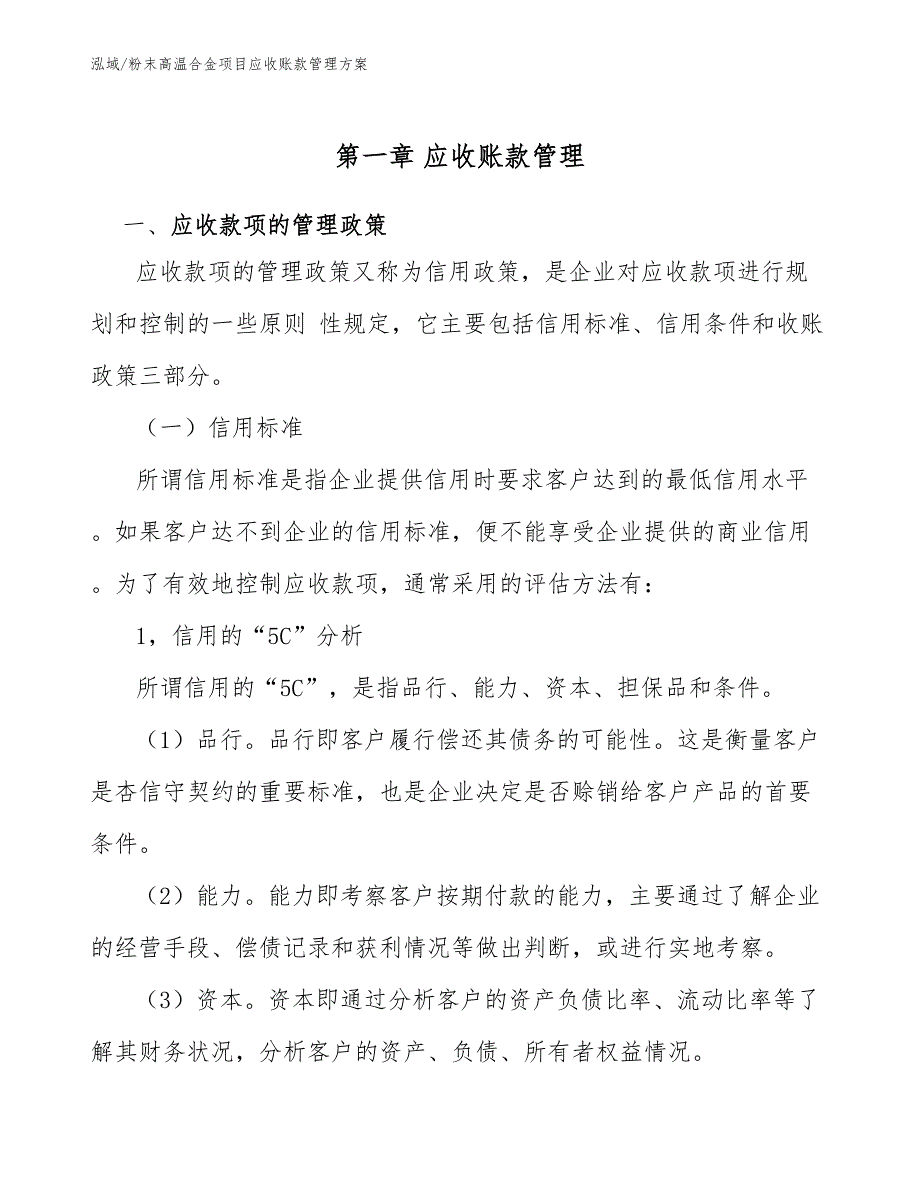 泓域/粉末高温合金项目应收账款管理方案

第一章 应收账款管理

一、应收款项的管理政策

应收款项的管理政策又称为信用政策，是企业对应收款项进行规划和控制的一些原则 性规定，它主要包括信用标准、信用条件和收账政策三部分。

（一）信用标准

所谓信用标准是指企业提供信用时要求客户达到的最低信用水平。如果客户达不到企业的信用标准，便不能享受企业提供的商业信用。为了有效地控制应收款项，通常采用的评估方法有：

1，信用的“5C”分析

所谓信用的“5C”，是指品行、能力、资本、担保品和条件。

（1）品行。品行即客户履行偿还其债务的可能性。这是衡量客户是杏信守契约的重要标准，也是企业决定是否赊销给客户产品的首要条件。

（2）能力。能力即考察客户按期付款的能力，主要通过了解企业的经营手段、偿债记录和获利情况等做出判断，或进行实地考察。

（3）资本。资本即通过分析客户的资产负债比率、流动比率等了解其财务状况，分析客户的资产、负债、所有者权益情况。